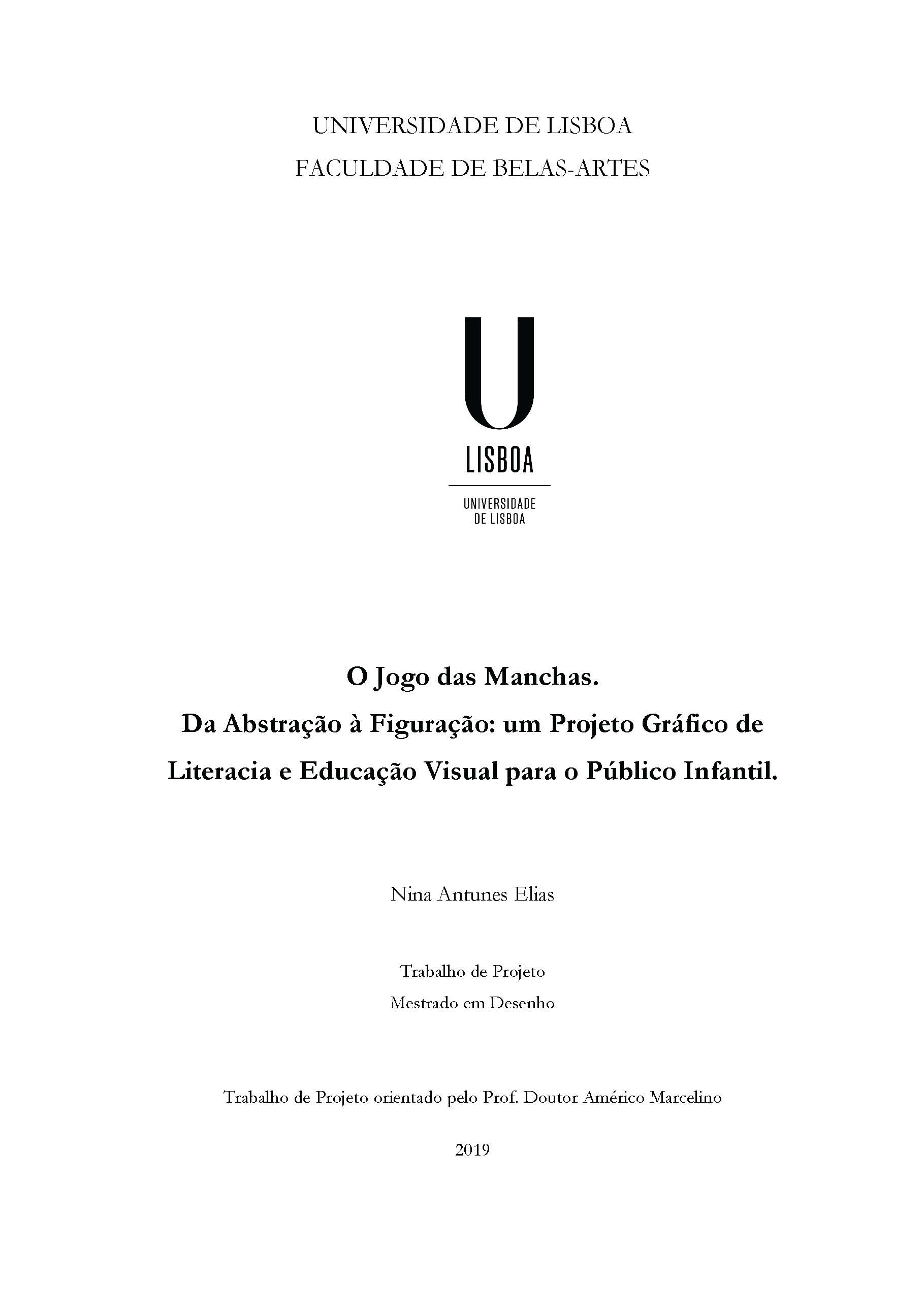 UNIVERSIDADE DE LISBOA
FACULDADE DE BELAS-ARTES

U
LISBOA
UNIVERSIDADE
DE LISBOA

O Jogo das Manchas.
Da Abstração à Figuração: um Projeto Gráfico de Literacia e Educação Visual para o Público Infantil.

Nina Antunes Elias

Trabalho de Projeto
Mestrado em Desenho

Trabalho de Projeto orientado pelo Prof. Doutor Américo Marcelino

2019